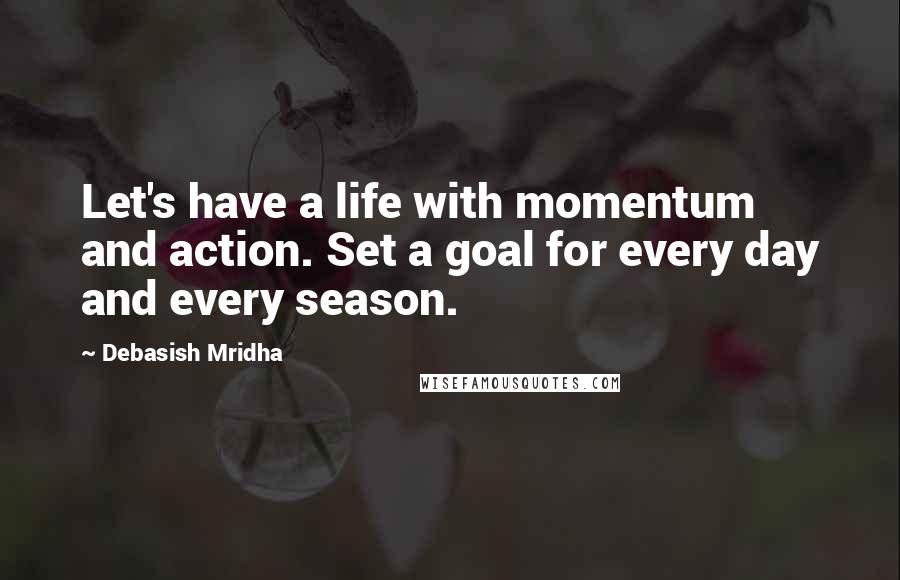 Let's have a life with momentum and action. Set a goal for every day and every season.

~ Debasish Mridha

WISEFAMOUSQUOTES.COM